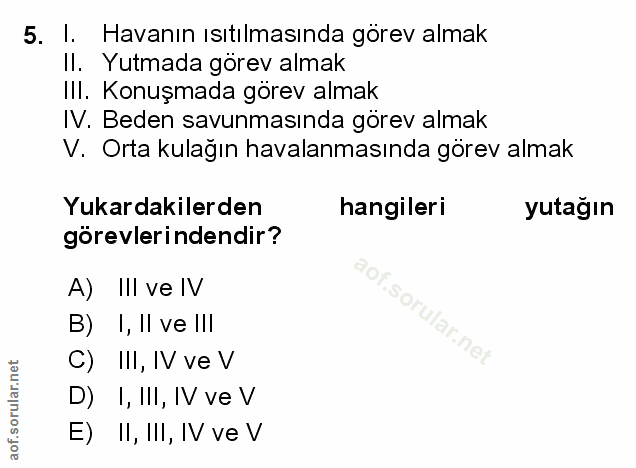 5. I. Havanın ısıtılmasında görev almak
II. Yutmada görev almak
III. Konuşmada görev almak
IV. Beden savunmasında görev almak
V. Orta kulağın havalanmasında görev almak

Yukardakilerden hangileri yutağın görevlerindendir?

A) III ve IV
B) I, II ve III
C) III, IV ve V
D) I, III, IV ve V
E) II, III, IV ve V

aof.sorular.net